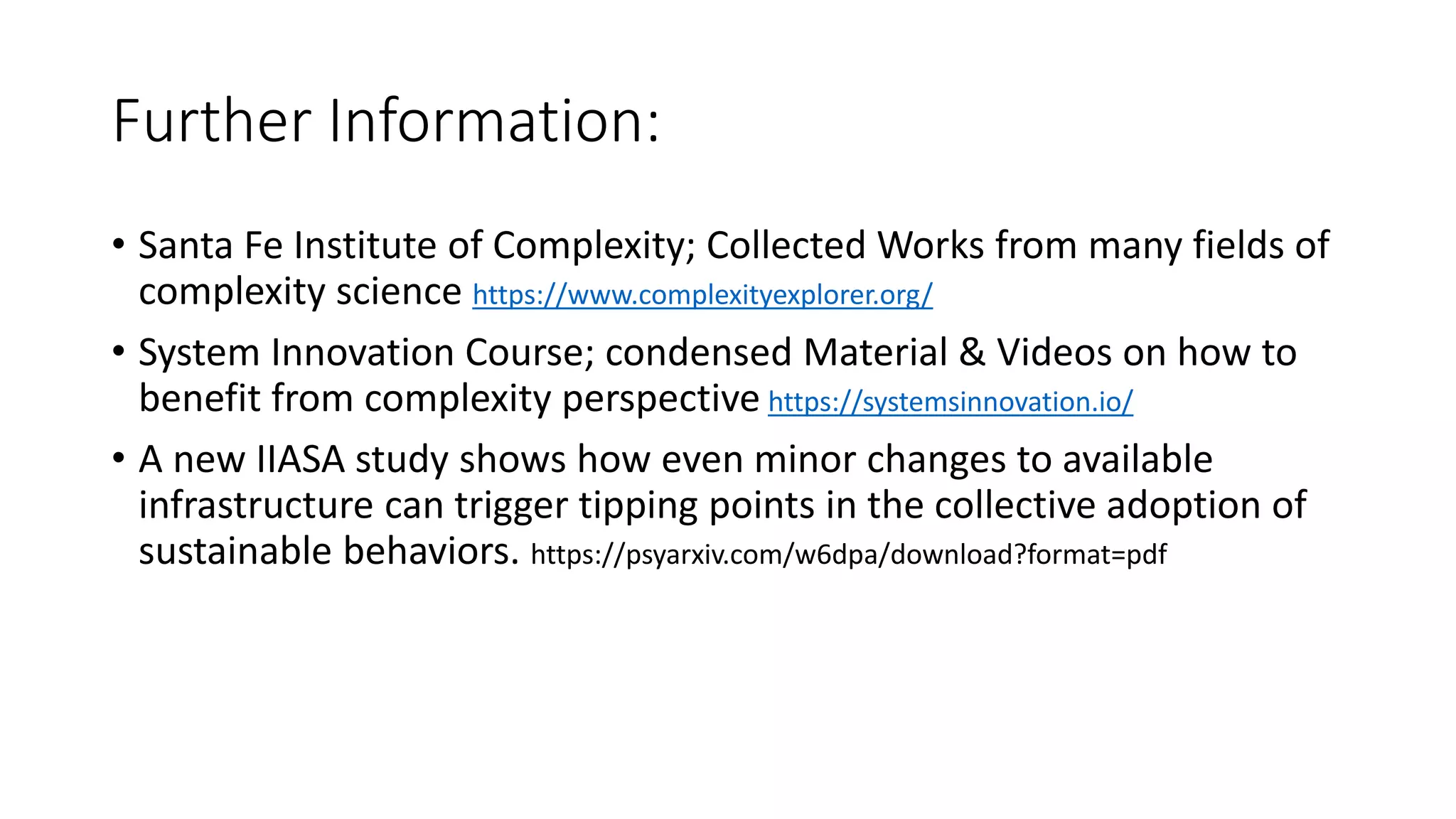 Further Information:

• Santa Fe Institute of Complexity; Collected Works from many fields of complexity science https://www.complexityexplorer.org/

• System Innovation Course; condensed Material & Videos on how to benefit from complexity perspective https://systemsinnovation.io/

• A new IIASA study shows how even minor changes to available infrastructure can trigger tipping points in the collective adoption of sustainable behaviors. https://psyarxiv.com/w6dpa/download?format=pdf